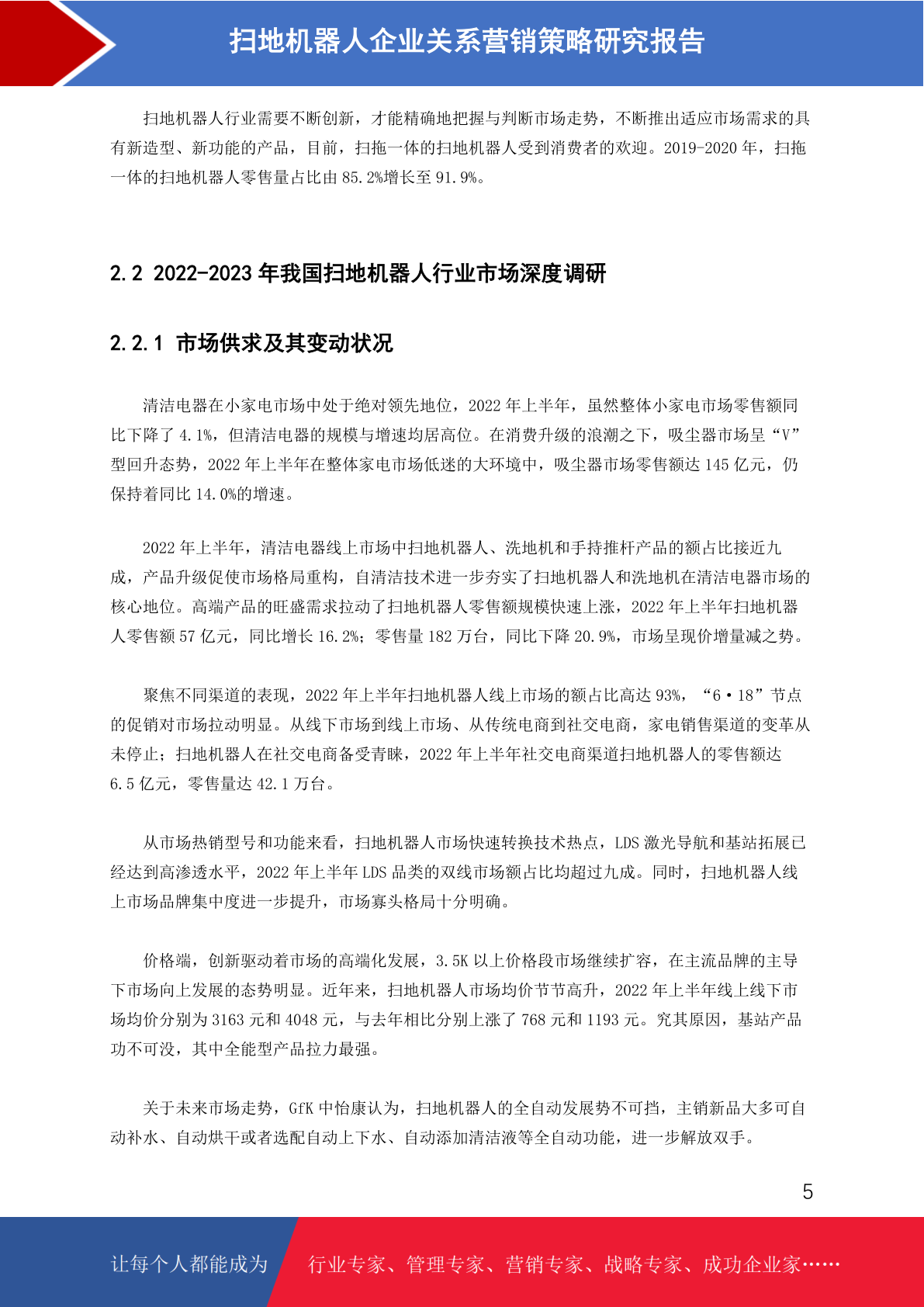 扫地机器人企业关系营销策略研究报告

扫地机器人行业需要不断创新，才能精确地把握与判断市场走势，不断推出适应市场需求的具有新造型、新功能的产品，目前，扫拖一体的扫地机器人受到消费者的欢迎。2019-2020 年，扫拖一体的扫地机器人零售量占比由 85.2%增长至 91.9%。

2.2 2022-2023 年我国扫地机器人行业市场深度调研

2.2.1 市场供求及其变动状况

清洁电器在小家电市场中处于绝对领先地位，2022 年上半年，虽然整体小家电市场零售额同比下降了 4.1%，但清洁电器的规模与增速均居高位。在消费升级的浪潮之下，吸尘器市场呈“V”型回升态势，2022 年上半年在整体家电市场低迷的大环境中，吸尘器市场零售额达 145 亿元，仍保持着同比 14.0%的增速。

2022 年上半年，清洁电器线上市场中扫地机器人、洗地机和手持推杆产品的额占比接近九成，产品升级促使市场格局重构，自清洁技术进一步夯实了扫地机器人和洗地机在清洁电器市场的核心地位。高端产品的旺盛需求拉动了扫地机器人零售额规模快速上涨，2022 年上半年扫地机器人零售额 57 亿元，同比增长 16.2%；零售量 182 万台，同比下降 20.9%，市场呈现价增量减之势。

聚焦不同渠道的表现，2022 年上半年扫地机器人线上市场的额占比高达 93%，“6·18”节点的促销对市场拉动明显。从线下市场到线上市场、从传统电商到社交电商，家电销售渠道的变革从未停止；扫地机器人在社交电商备受青睐，2022 年上半年社交电商渠道扫地机器人的零售额达 6.5 亿元，零售量达 42.1 万台。

从市场热销型号和功能来看，扫地机器人市场快速转换技术热点，LDS 激光导航和基站拓展已经达到高渗透水平，2022 年上半年 LDS 品类的双线市场额占比均超过九成。同时，扫地机器人线上市场品牌集中度进一步提升，市场寡头格局十分明确。

价格端，创新驱动着市场的高端化发展，3.5K 以上价格段市场继续扩容，在主流品牌的主导下市场向上发展的态势明显。近年来，扫地机器人市场均价节节高升，2022 年上半年线上线下市场均价分别为 3163 元和 4048 元，与去年相比分别上涨了 768 元和 1193 元。究其原因，基站产品功不可没，其中全能型产品拉力最强。

关于未来市场走势，GfK 中怡康认为，扫地机器人的全自动发展势不可挡，主销新品大多可自动补水、自动烘干或者选配自动上下水、自动添加清洁液等全自动功能，进一步解放双手。

5

让每个人都能成为 行业专家、管理专家、营销专家、战略专家、成功企业家……